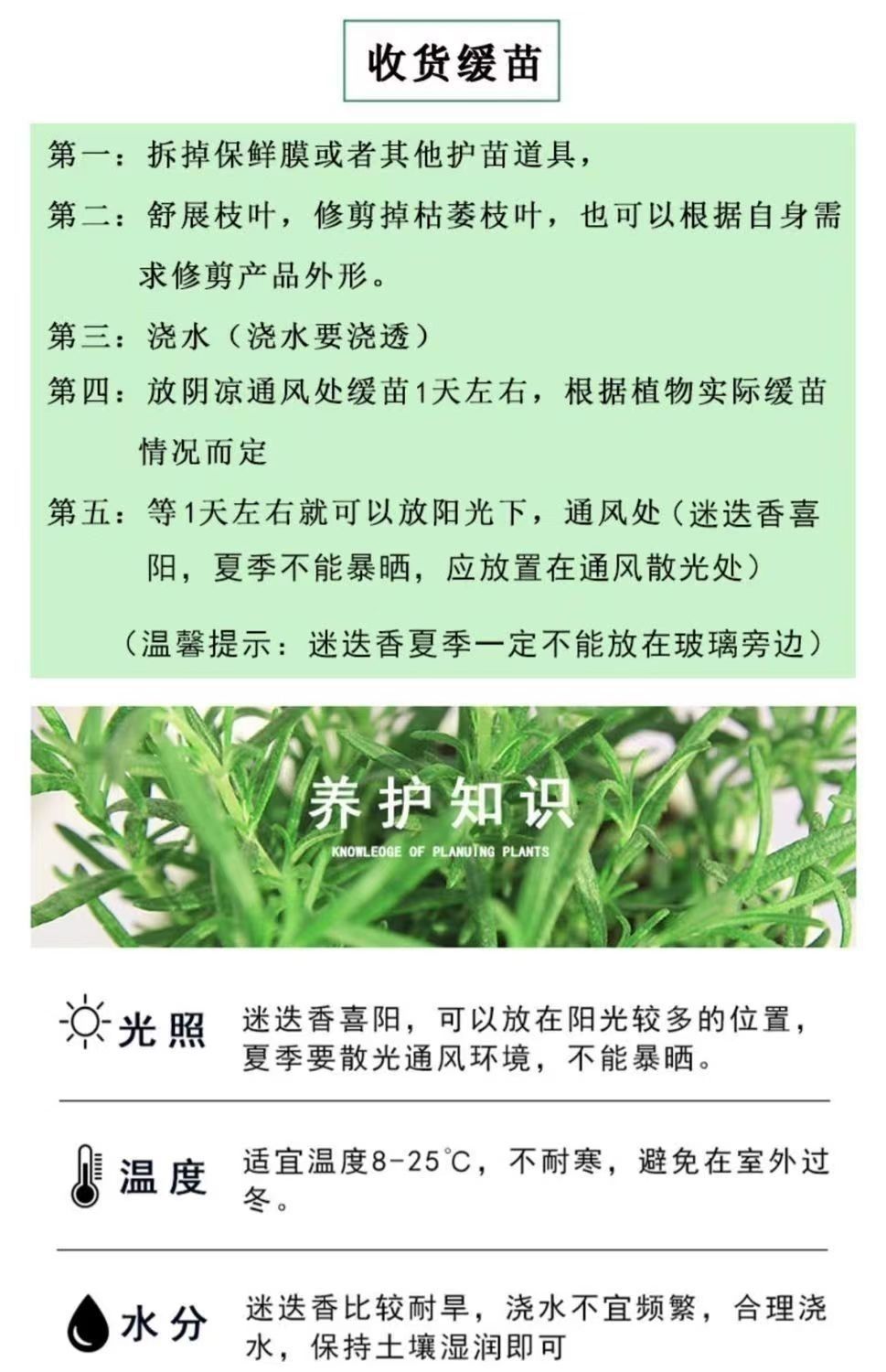 收货缓苗

第一：拆掉保鲜膜或者其他护苗道具，

第二：舒展枝叶，修剪掉枯萎枝叶，也可以根据自身需求修剪产品外形。

第三：浇水（浇水要浇透）

第四：放阴凉通风处缓苗1天左右，根据植物实际缓苗情况而定

第五：等1天左右就可以放阳光下，通风处（迷迭香喜阳，夏季不能暴晒，应放置在通风散光处）

（温馨提示：迷迭香夏季一定不能放在玻璃旁边）

养护知识

KNOWLEDGE OF PLANUING PLANTS

光照 迷迭香喜阳，可以放在阳光较多的位置，夏季要散光通风环境，不能暴晒。

温度 适宜温度8-25°C，不耐寒，避免在室外过冬。

水分 迷迭香比较耐旱，浇水不宜频繁，合理浇水，保持土壤湿润即可